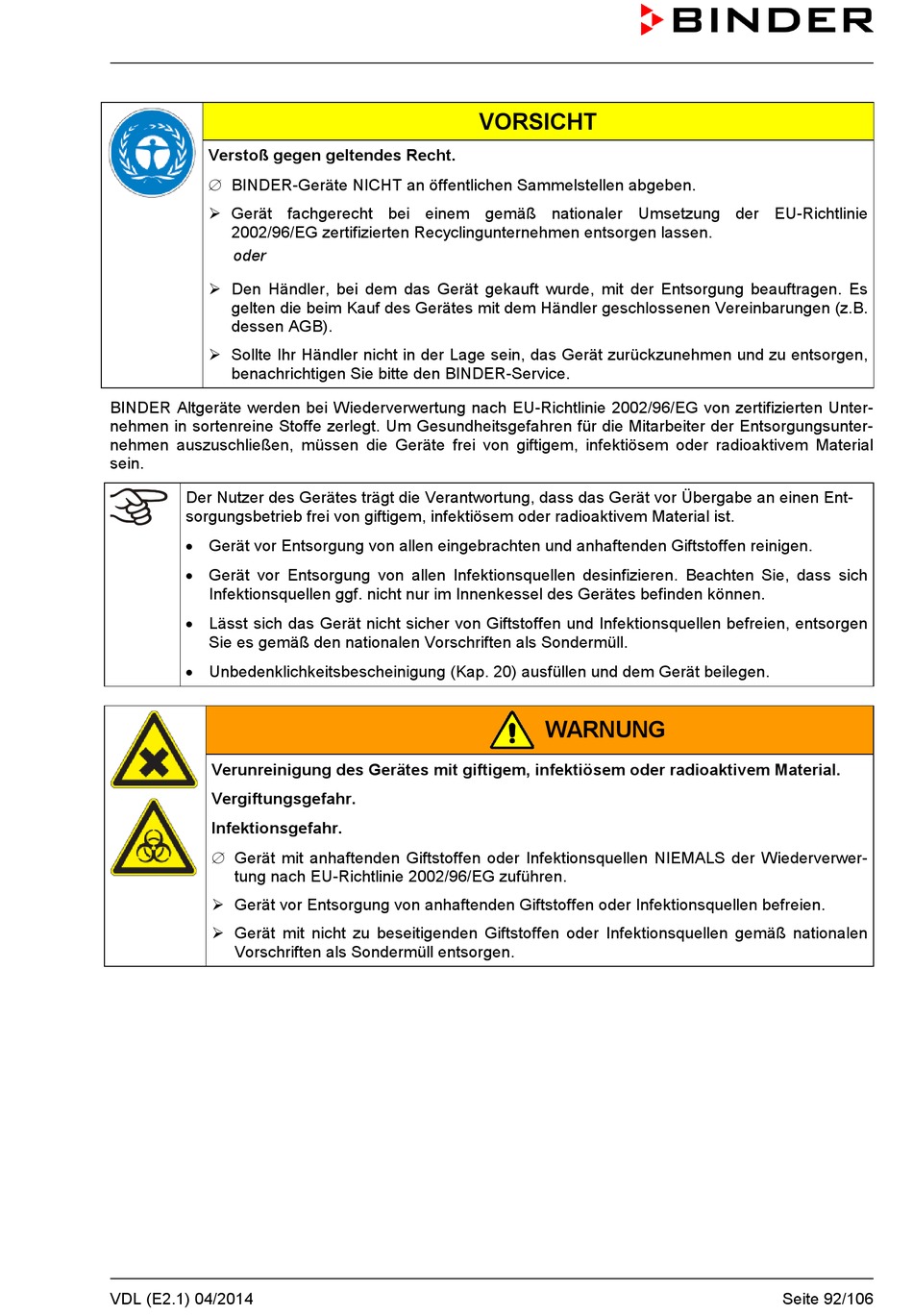 BINDER

VORSICHT

Verstoß gegen geltendes Recht.

∅ BINDER-Geräte NICHT an öffentlichen Sammelstellen abgeben.

➢ Gerät fachgerecht bei einem gemäß nationaler Umsetzung der EU-Richtlinie 2002/96/EG zertifizierten Recyclingunternehmen entsorgen lassen.

oder

➢ Den Händler, bei dem das Gerät gekauft wurde, mit der Entsorgung beauftragen. Es gelten die beim Kauf des Gerätes mit dem Händler geschlossenen Vereinbarungen (z.B. dessen AGB).

➢ Sollte Ihr Händler nicht in der Lage sein, das Gerät zurückzunehmen und zu entsorgen, benachrichtigen Sie bitte den BINDER-Service.

BINDER Altgeräte werden bei Wiederverwertung nach EU-Richtlinie 2002/96/EG von zertifizierten Unternehmen in sortenreine Stoffe zerlegt. Um Gesundheitsgefahren für die Mitarbeiter der Entsorgungsunternehmen auszuschließen, müssen die Geräte frei von giftigem, infektiösem oder radioaktivem Material sein.

Der Nutzer des Gerätes trägt die Verantwortung, dass das Gerät vor Übergabe an einen Entsorgungsbetrieb frei von giftigem, infektiösem oder radioaktivem Material ist.

• Gerät vor Entsorgung von allen eingebrachten und anhaftenden Giftstoffen reinigen.

• Gerät vor Entsorgung von allen Infektionsquellen desinfizieren. Beachten Sie, dass sich Infektionsquellen ggf. nicht nur im Innenkessel des Gerätes befinden können.

• Lässt sich das Gerät nicht sicher von Giftstoffen und Infektionsquellen befreien, entsorgen Sie es gemäß den nationalen Vorschriften als Sondermüll.

• Unbedenklichkeitsbescheinigung (Kap. 20) ausfüllen und dem Gerät beilegen.

WARNUNG

Verunreinigung des Gerätes mit giftigem, infektiösem oder radioaktivem Material.

Vergiftungsgefahr.

Infektionsgefahr.

∅ Gerät mit anhaftenden Giftstoffen oder Infektionsquellen NIEMALS der Wiederverwertung nach EU-Richtlinie 2002/96/EG zuführen.

➢ Gerät vor Entsorgung von anhaftenden Giftstoffen oder Infektionsquellen befreien.

➢ Gerät mit nicht zu beseitigenden Giftstoffen oder Infektionsquellen gemäß nationalen Vorschriften als Sondermüll entsorgen.

VDL (E2.1) 04/2014 Seite 92/106